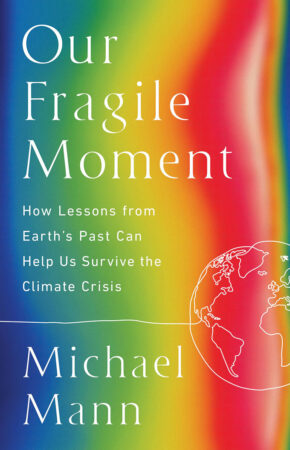 Our Fragile Moment

How Lessons from Earth's Past Can Help Us Survive the Climate Crisis

Michael Mann